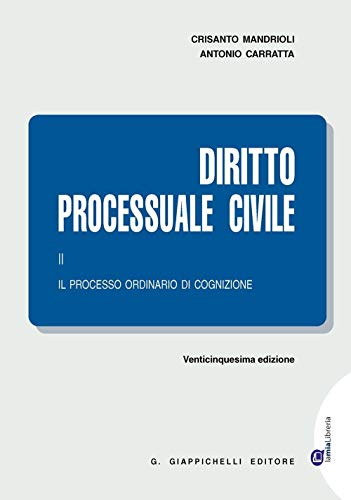 CRISANTO MANDRIOLI
ANTONIO CARRATTA

DIRITTO
PROCESSUALE CIVILE

II

IL PROCESSO ORDINARIO DI COGNIZIONE

Venticinquesima edizione

G. GIAPPICHELLI EDITORE

lamiaLibreria